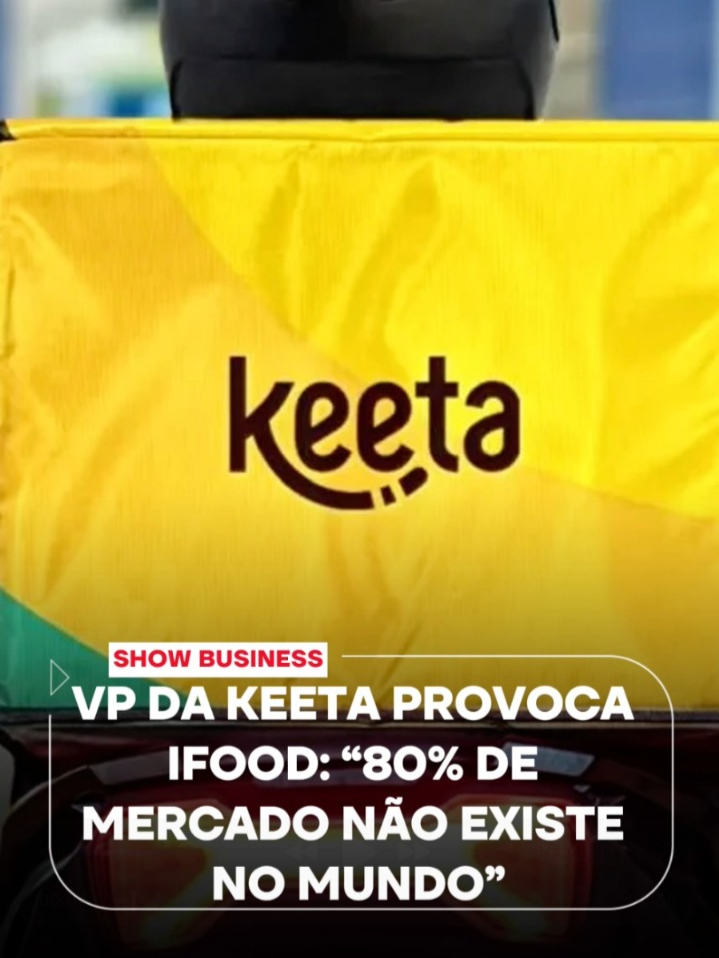 keeta

SHOW BUSINESS

VP DA KEETA PROVOCA IFOOD: “80% DE MERCADO NÃO EXISTE NO MUNDO”